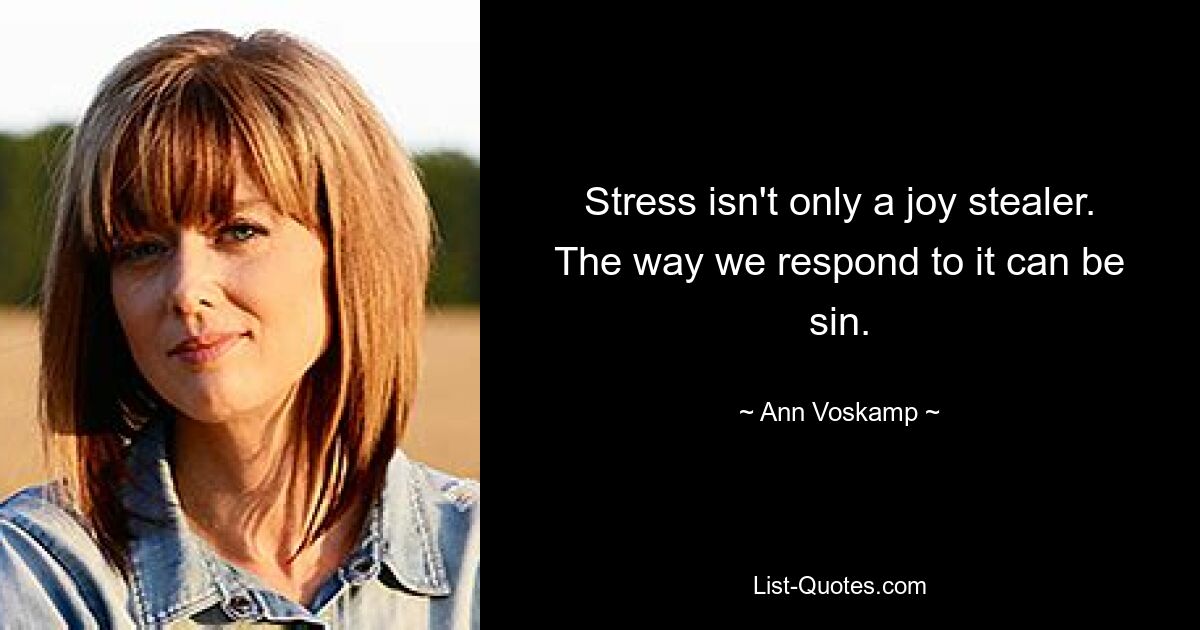 Stress isn't only a joy stealer. The way we respond to it can be sin.

~ Ann Voskamp ~

List-Quotes.com